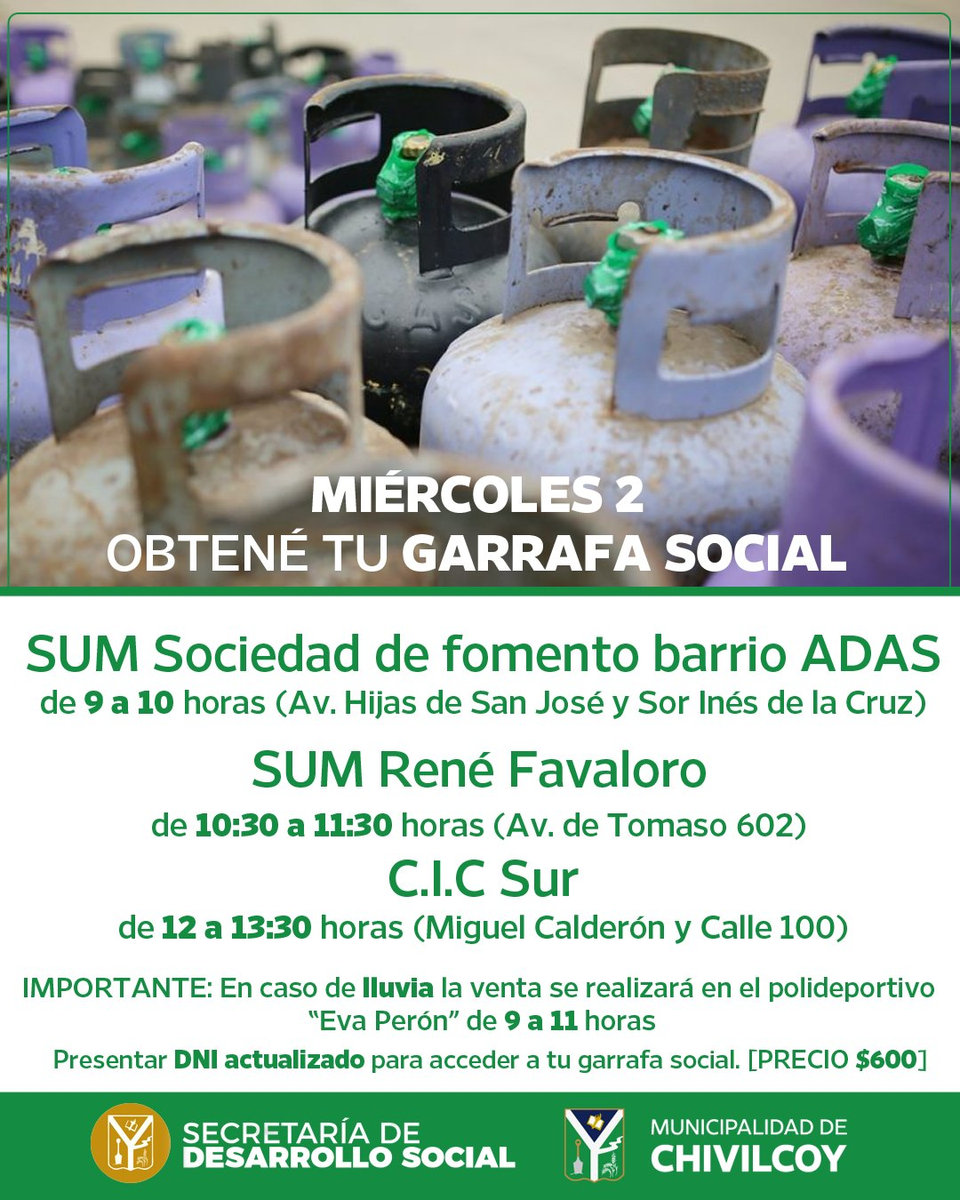 MIÉRCOLES 2
OBTENÉ TU GARRAFA SOCIAL

SUM Sociedad de fomento barrio ADAS
de 9 a 10 horas (Av. Hijas de San José y Sor Inés de la Cruz)

SUM René Favaloro
de 10:30 a 11:30 horas (Av. de Tomaso 602)

C.I.C Sur
de 12 a 13:30 horas (Miguel Calderón y Calle 100)

IMPORTANTE: En caso de lluvia la venta se realizará en el polideportivo "Eva Perón" de 9 a 11 horas

Presentar DNI actualizado para acceder a tu garrafa social. [PRECIO $600]

SECRETARÍA DE
DESARROLLO SOCIAL

MUNICIPALIDAD DE
CHIVILCOY